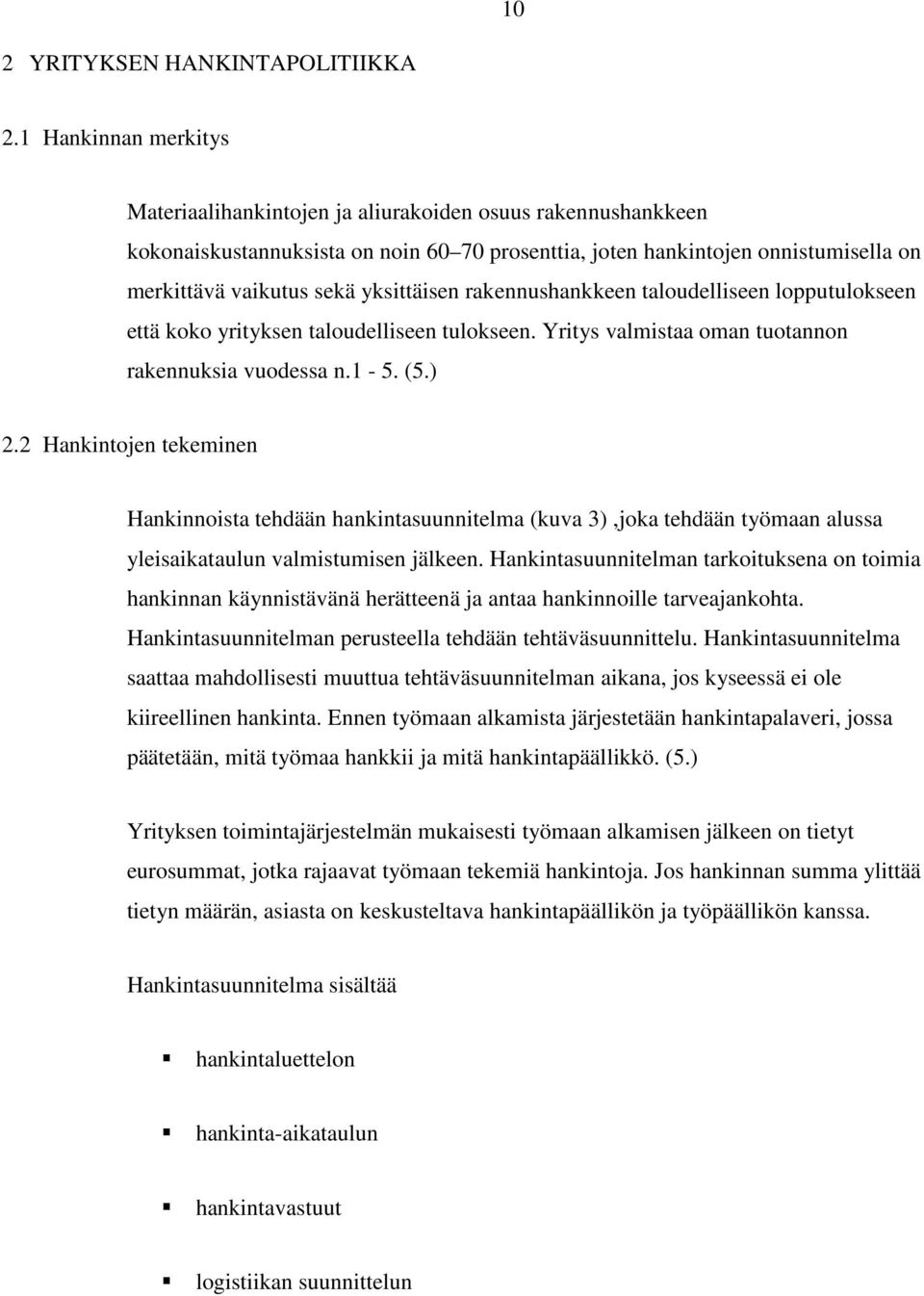 10

2 YRITYKSEN HANKINTAPOLITIIKKA

2.1 Hankinnan merkitys

Materiaalihankintojen ja aliurakoiden osuus rakennushankkeen kokonaiskustannuksista on noin 60–70 prosenttia, joten hankintojen onnistumisella on merkittävä vaikutus sekä yksittäisen rakennushankkeen taloudelliseen lopputulokseen että koko yrityksen taloudelliseen tulokseen. Yritys valmistaa oman tuotannon rakennuksia vuodessa n.1 - 5. (5.)

2.2 Hankintojen tekeminen

Hankinnoista tehdään hankintasuunnitelma (kuva 3) ,joka tehdään työmaan alussa yleisaikataulun valmistumisen jälkeen. Hankintasuunnitelman tarkoituksena on toimia hankinnan käynnistävänä herätteenä ja antaa hankinnoille tarveajankohta. Hankintasuunnitelman perusteella tehdään tehtäväsuunnittelu. Hankintasuunnitelma saattaa mahdollisesti muuttua tehtäväsuunnitelman aikana, jos kyseessä ei ole kiireellinen hankinta. Ennen työmaan alkamista järjestetään hankintapalaveri, jossa päätetään, mitä työmaa hankkii ja mitä hankintapäällikkö. (5.)

Yrityksen toimintajärjestelmän mukaisesti työmaan alkamisen jälkeen on tietyt eurosummat, jotka rajaavat työmaan tekemiä hankintoja. Jos hankinnan summa ylittää tietyn määrän, asiasta on keskusteltava hankintapäällikön ja työpäällikön kanssa.

Hankintasuunnitelma sisältää

▪ hankintaluettelon

▪ hankinta-aikataulun

▪ hankintavastuut

▪ logistiikan suunnittelun